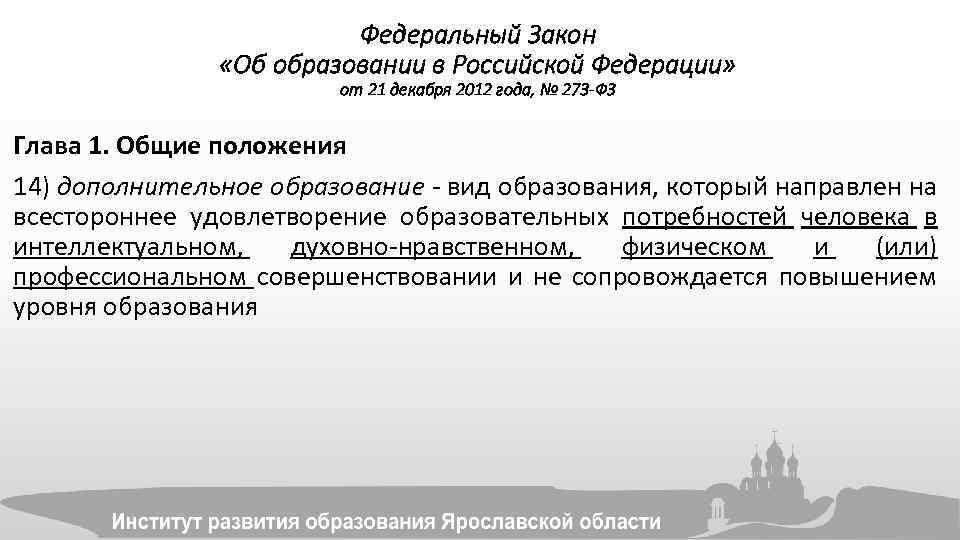 Федеральный Закон
«Об образовании в Российской Федерации»
от 21 декабря 2012 года, № 273-ФЗ

Глава 1. Общие положения

14) дополнительное образование - вид образования, который направлен на всестороннее удовлетворение образовательных потребностей человека в интеллектуальном, духовно-нравственном, физическом и (или) профессиональном совершенствовании и не сопровождается повышением уровня образования

Институт развития образования Ярославской области